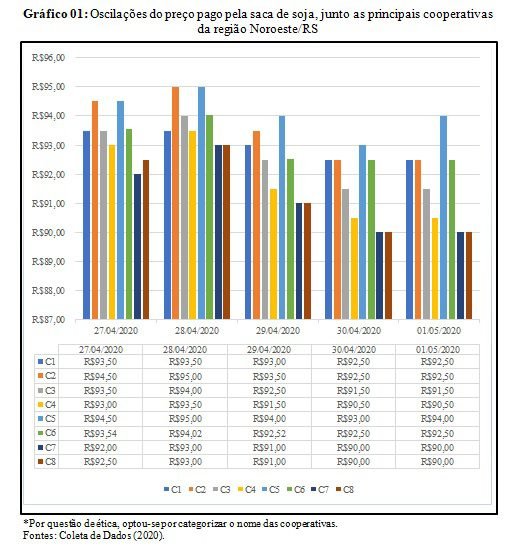 **Gráfico 01:** Oscilações do preço pago pela saca de soja, junto as principais cooperativas da região Noroeste/RS

R$96,00
R$95,00
R$94,00
R$93,00
R$92,00
R$91,00
R$90,00
R$89,00
R$88,00
R$87,00

27/04/2020 28/04/2020 29/04/2020 30/04/2020 01/05/2020

| | 27/04/2020 | 28/04/2020 | 29/04/2020 | 30/04/2020 | 01/05/2020 |
|---|---|---|---|---|---|
| C1 | R$93,50 | R$93,50 | R$93,00 | R$92,50 | R$92,50 |
| C2 | R$94,50 | R$95,00 | R$93,50 | R$92,50 | R$92,50 |
| C3 | R$93,50 | R$94,00 | R$92,50 | R$91,50 | R$91,50 |
| C4 | R$93,00 | R$93,50 | R$91,50 | R$90,50 | R$90,50 |
| C5 | R$94,50 | R$95,00 | R$94,00 | R$93,00 | R$94,00 |
| C6 | R$93,54 | R$94,02 | R$92,52 | R$92,50 | R$92,50 |
| C7 | R$92,00 | R$93,00 | R$91,00 | R$90,00 | R$90,00 |
| C8 | R$92,50 | R$93,00 | R$91,00 | R$90,00 | R$90,00 |

C1 C2 C3 C4 C5 C6 C7 C8

*Por questão de ética, optou-se por categorizar o nome das cooperativas.
Fontes: Coleta de Dados (2020).